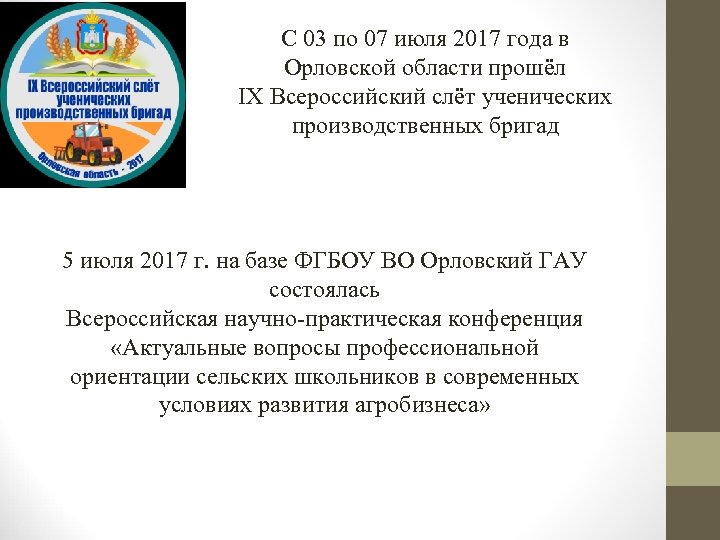 IX Всероссийский слёт ученических производственных бригад

Орловская область - 2017

С 03 по 07 июля 2017 года в Орловской области прошёл IX Всероссийский слёт ученических производственных бригад

5 июля 2017 г. на базе ФГБОУ ВО Орловский ГАУ состоялась
Всероссийская научно-практическая конференция «Актуальные вопросы профессиональной ориентации сельских школьников в современных условиях развития агробизнеса»